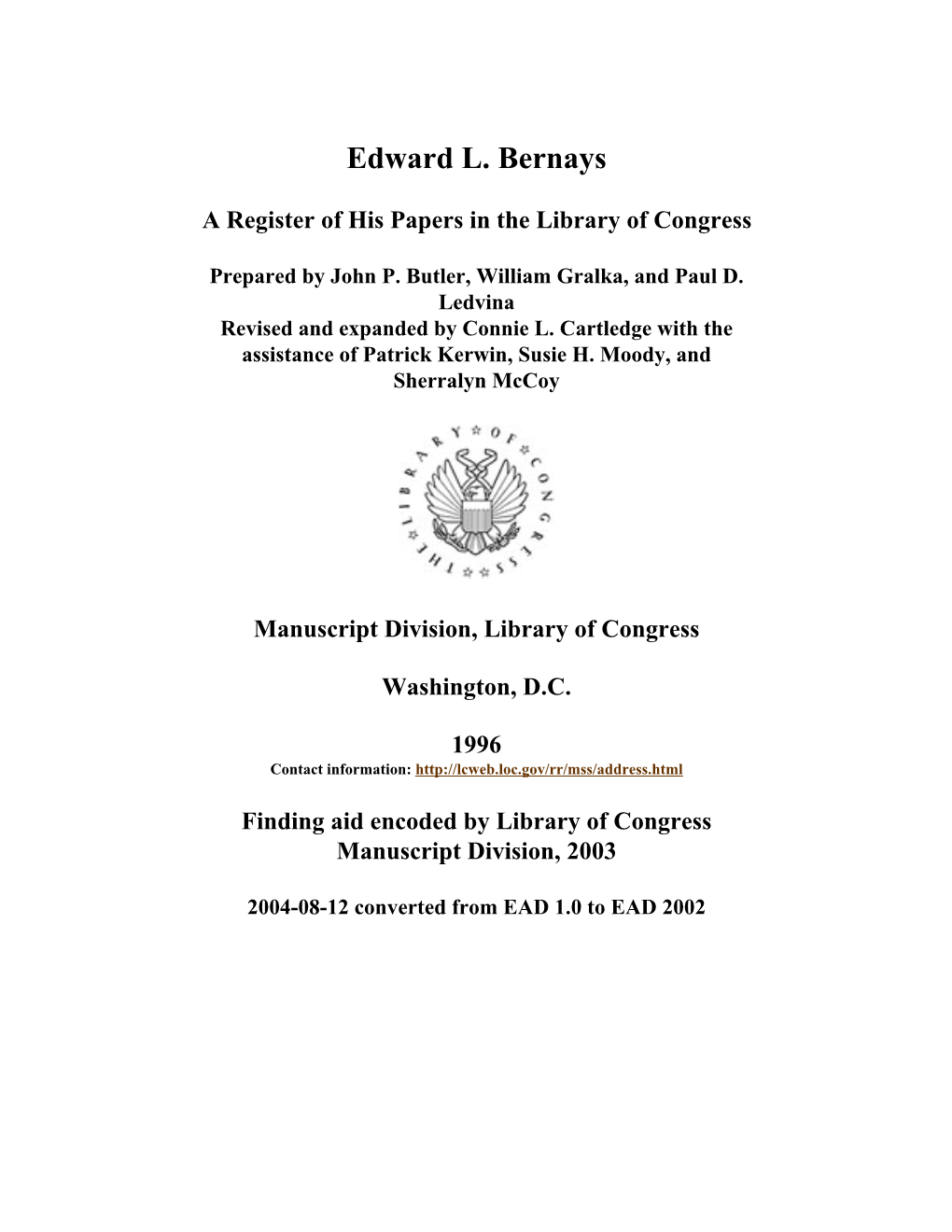 Edward L. Bernays

A Register of His Papers in the Library of Congress

Prepared by John P. Butler, William Gralka, and Paul D. Ledvina
Revised and expanded by Connie L. Cartledge with the assistance of Patrick Kerwin, Susie H. Moody, and Sherralyn McCoy

THE LIBRARY OF CONGRESS

Manuscript Division, Library of Congress

Washington, D.C.

1996
Contact information: http://lcweb.loc.gov/rr/mss/address.html

Finding aid encoded by Library of Congress Manuscript Division, 2003

2004-08-12 converted from EAD 1.0 to EAD 2002